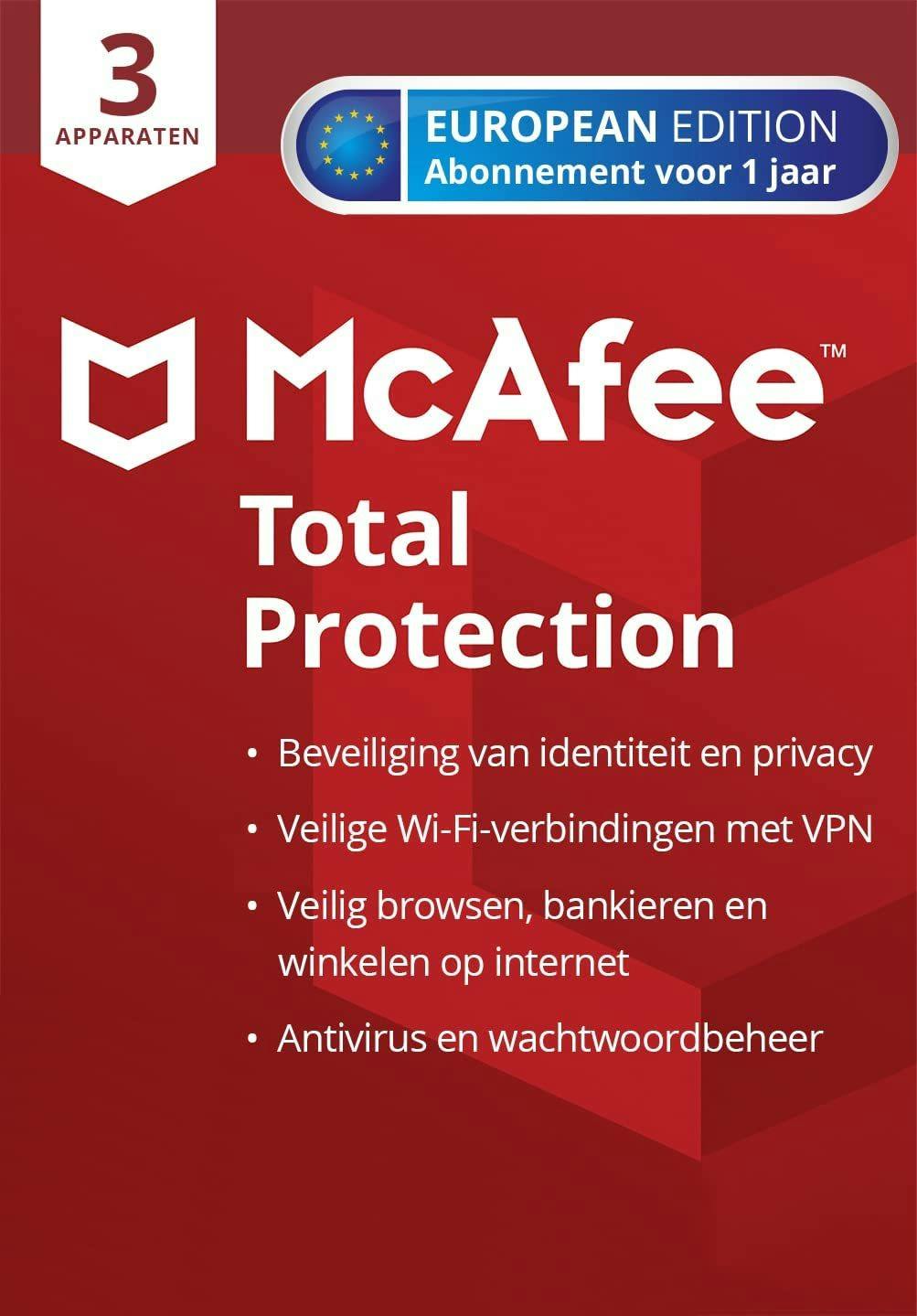 3
APPARATEN

EUROPEAN EDITION
Abonnement voor 1 jaar

McAfee™

Total Protection

• Beveiliging van identiteit en privacy
• Veilige Wi-Fi-verbindingen met VPN
• Veilig browsen, bankieren en winkelen op internet
• Antivirus en wachtwoordbeheer